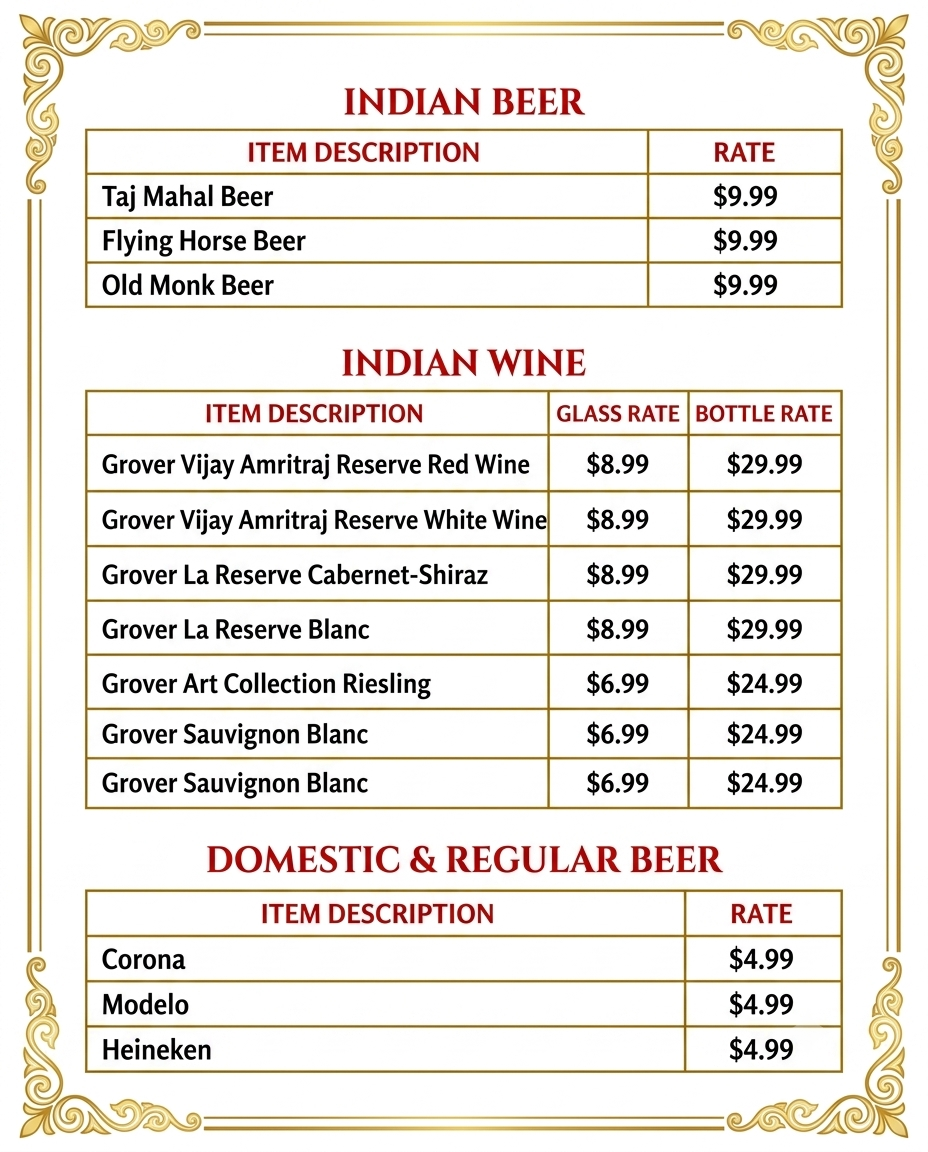 INDIAN BEER

| ITEM DESCRIPTION | RATE |
|---|---|
| Taj Mahal Beer | \$9.99 |
| Flying Horse Beer | \$9.99 |
| Old Monk Beer | \$9.99 |

INDIAN WINE

| ITEM DESCRIPTION | GLASS RATE | BOTTLE RATE |
|---|---|---|
| Grover Vijay Amritraj Reserve Red Wine | \$8.99 | \$29.99 |
| Grover Vijay Amritraj Reserve White Wine | \$8.99 | \$29.99 |
| Grover La Reserve Cabernet-Shiraz | \$8.99 | \$29.99 |
| Grover La Reserve Blanc | \$8.99 | \$29.99 |
| Grover Art Collection Riesling | \$6.99 | \$24.99 |
| Grover Sauvignon Blanc | \$6.99 | \$24.99 |
| Grover Sauvignon Blanc | \$6.99 | \$24.99 |

DOMESTIC & REGULAR BEER

| ITEM DESCRIPTION | RATE |
|---|---|
| Corona | \$4.99 |
| Modelo | \$4.99 |
| Heineken | \$4.99 |